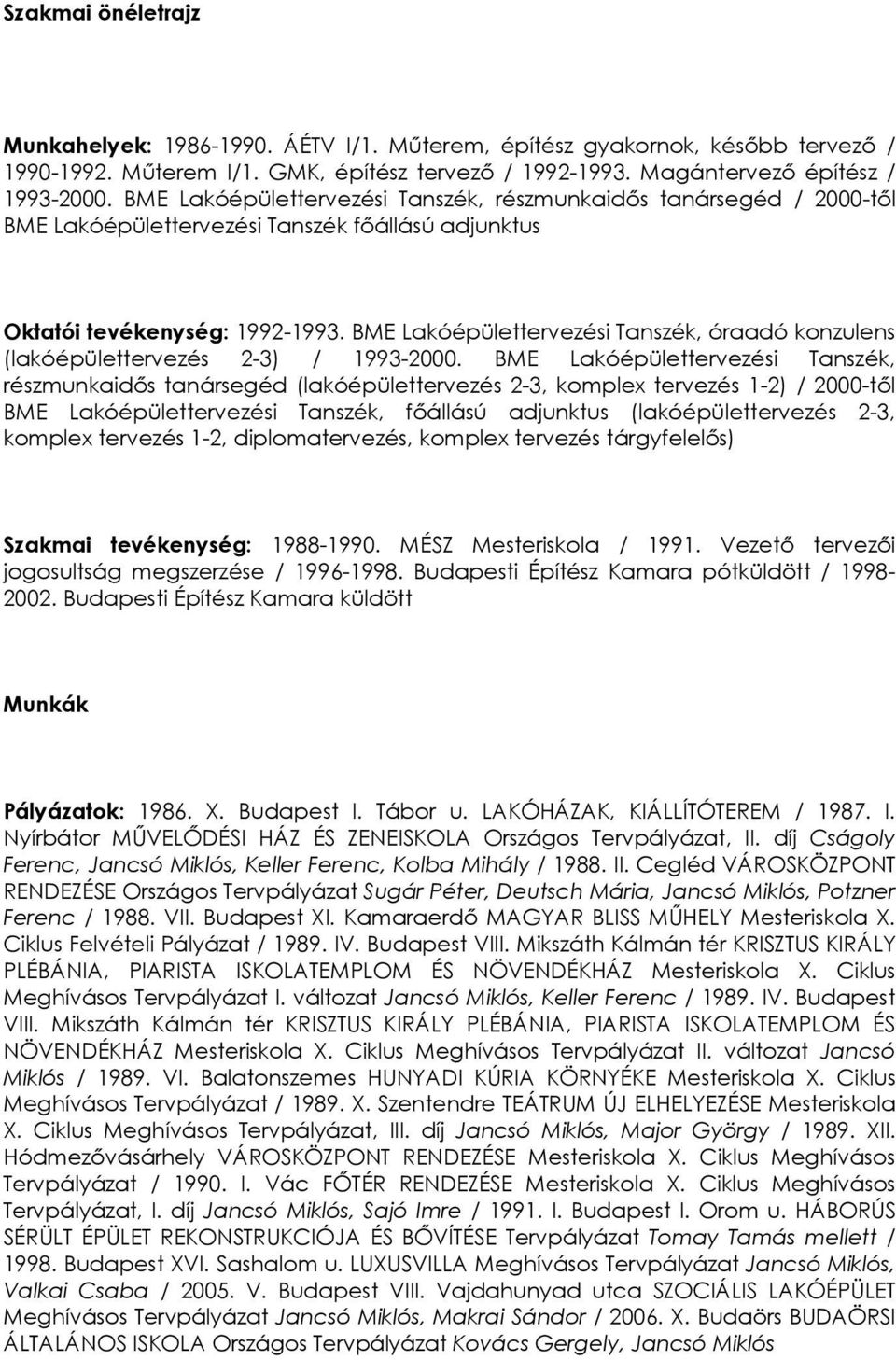 Szakmai önéletrajz

Munkahelyek: 1986-1990. ÁÉTV I/1. Műterem, építész gyakornok, később tervező / 1990-1992. Műterem I/1. GMK, építész tervező / 1992-1993. Magántervező építész / 1993-2000. BME Lakóépülettervezési Tanszék, részmunkaidős tanársegéd / 2000-től BME Lakóépülettervezési Tanszék főállású adjunktus

Oktatói tevékenység: 1992-1993. BME Lakóépülettervezési Tanszék, óraadó konzulens (lakóépülettervezés 2-3) / 1993-2000. BME Lakóépülettervezési Tanszék, részmunkaidős tanársegéd (lakóépülettervezés 2-3, komplex tervezés 1-2) / 2000-től BME Lakóépülettervezési Tanszék, főállású adjunktus (lakóépülettervezés 2-3, komplex tervezés 1-2, diplomatervezés, komplex tervezés tárgyfelelős)

Szakmai tevékenység: 1988-1990. MÉSZ Mesteriskola / 1991. Vezető tervezői jogosultság megszerzése / 1996-1998. Budapesti Építész Kamara pótküldött / 1998-2002. Budapesti Építész Kamara küldött

Munkák

Pályázatok: 1986. X. Budapest I. Tábor u. LAKÓHÁZAK, KIÁLLÍTÓTEREM / 1987. I. Nyírbátor MŰVELŐDÉSI HÁZ ÉS ZENEISKOLA Országos Tervpályázat, II. díj Cságoly Ferenc, Jancsó Miklós, Keller Ferenc, Kolba Mihály / 1988. II. Cegléd VÁROSKÖZPONT RENDEZÉSE Országos Tervpályázat Sugár Péter, Deutsch Mária, Jancsó Miklós, Potzner Ferenc / 1988. VII. Budapest XI. Kamaraerdő MAGYAR BLISS MŰHELY Mesteriskola X. Ciklus Felvételi Pályázat / 1989. IV. Budapest VIII. Mikszáth Kálmán tér KRISZTUS KIRÁLY PLÉBÁNIA, PIARISTA ISKOLATEMPLOM ÉS NÖVENDÉKHÁZ Mesteriskola X. Ciklus Meghívásos Tervpályázat I. változat Jancsó Miklós, Keller Ferenc / 1989. IV. Budapest VIII. Mikszáth Kálmán tér KRISZTUS KIRÁLY PLÉBÁNIA, PIARISTA ISKOLATEMPLOM ÉS NÖVENDÉKHÁZ Mesteriskola X. Ciklus Meghívásos Tervpályázat II. változat Jancsó Miklós / 1989. VI. Balatonszemes HUNYADI KÚRIA KÖRNYÉKE Mesteriskola X. Ciklus Meghívásos Tervpályázat / 1989. X. Szentendre TEÁTRUM ÚJ ELHELYEZÉSE Mesteriskola X. Ciklus Meghívásos Tervpályázat, III. díj Jancsó Miklós, Major György / 1989. XII. Hódmezővásárhely VÁROSKÖZPONT RENDEZÉSE Mesteriskola X. Ciklus Meghívásos Tervpályázat / 1990. I. Vác FŐTÉR RENDEZÉSE Mesteriskola X. Ciklus Meghívásos Tervpályázat, I. díj Jancsó Miklós, Sajó Imre / 1991. I. Budapest I. Orom u. HÁBORÚS SÉRÜLT ÉPÜLET REKONSTRUKCIÓJA ÉS BŐVÍTÉSE Tervpályázat Tomay Tamás mellett / 1998. Budapest XVI. Sashalom u. LUXUSVILLA Meghívásos Tervpályázat Jancsó Miklós, Valkai Csaba / 2005. V. Budapest VIII. Vajdahunyad utca SZOCIÁLIS LAKÓÉPÜLET Meghívásos Tervpályázat Jancsó Miklós, Makrai Sándor / 2006. X. Budaörs BUDAÖRSI ÁLTALÁNOS ISKOLA Országos Tervpályázat Kovács Gergely, Jancsó Miklós